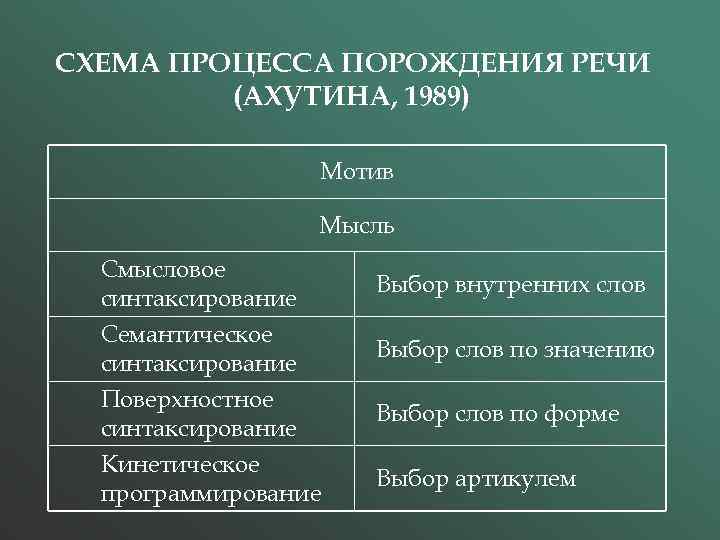 СХЕМА ПРОЦЕССА ПОРОЖДЕНИЯ РЕЧИ (АХУТИНА, 1989)

| Мотив | |
|---|---|
| Мысль | |
| Смысловое синтаксирование | Выбор внутренних слов |
| Семантическое синтаксирование | Выбор слов по значению |
| Поверхностное синтаксирование | Выбор слов по форме |
| Кинетическое программирование | Выбор артикулем |